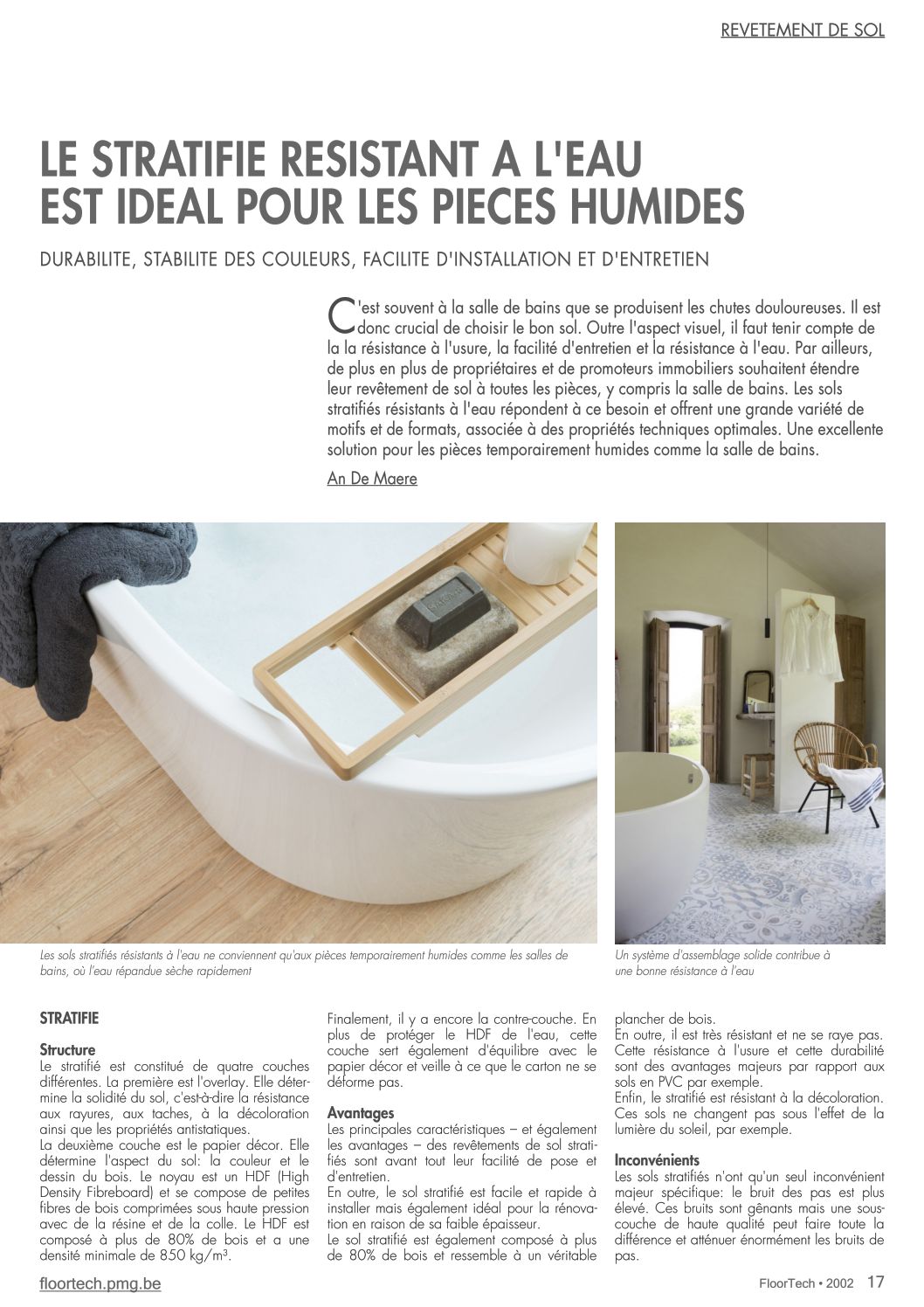 REVETEMENT DE SOL

LE STRATIFIE RESISTANT A L'EAU EST IDEAL POUR LES PIECES HUMIDES

DURABILITE, STABILITE DES COULEURS, FACILITE D'INSTALLATION ET D'ENTRETIEN

C'est souvent à la salle de bains que se produisent les chutes douloureuses. Il est donc crucial de choisir le bon sol. Outre l'aspect visuel, il faut tenir compte de la la résistance à l'usure, la facilité d'entretien et la résistance à l'eau. Par ailleurs, de plus en plus de propriétaires et de promoteurs immobiliers souhaitent étendre leur revêtement de sol à toutes les pièces, y compris la salle de bains. Les sols stratifiés résistants à l'eau répondent à ce besoin et offrent une grande variété de motifs et de formats, associée à des propriétés techniques optimales. Une excellente solution pour les pièces temporairement humides comme la salle de bains.

An De Maere

Les sols stratifiés résistants à l'eau ne conviennent qu'aux pièces temporairement humides comme les salles de bains, où l'eau répandue sèche rapidement

Un système d'assemblage solide contribue à une bonne résistance à l'eau

STRATIFIE

Structure
Le stratifié est constitué de quatre couches différentes. La première est l'overlay. Elle détermine la solidité du sol, c'est-à-dire la résistance aux rayures, aux taches, à la décoloration ainsi que les propriétés antistatiques.
La deuxième couche est le papier décor. Elle détermine l'aspect du sol: la couleur et le dessin du bois. Le noyau est un HDF (High Density Fibreboard) et se compose de petites fibres de bois comprimées sous haute pression avec de la résine et de la colle. Le HDF est composé à plus de 80% de bois et a une densité minimale de 850 kg/m³.

Finalement, il y a encore la contre-couche. En plus de protéger le HDF de l'eau, cette couche sert également d'équilibre avec le papier décor et veille à ce que le carton ne se déforme pas.

Avantages
Les principales caractéristiques – et également les avantages – des revêtements de sol stratifiés sont avant tout leur facilité de pose et d'entretien.
En outre, le sol stratifié est facile et rapide à installer mais également idéal pour la rénovation en raison de sa faible épaisseur.
Le sol stratifié est également composé à plus de 80% de bois et ressemble à un véritable plancher de bois.
En outre, il est très résistant et ne se raye pas. Cette résistance à l'usure et cette durabilité sont des avantages majeurs par rapport aux sols en PVC par exemple.
Enfin, le stratifié est résistant à la décoloration. Ces sols ne changent pas sous l'effet de la lumière du soleil, par exemple.

Inconvénients
Les sols stratifiés n'ont qu'un seul inconvénient majeur spécifique: le bruit des pas est plus élevé. Ces bruits sont gênants mais une sous-couche de haute qualité peut faire toute la différence et atténuer énormément les bruits de pas.

floortech.pmg.be

FloorTech • 2002 17